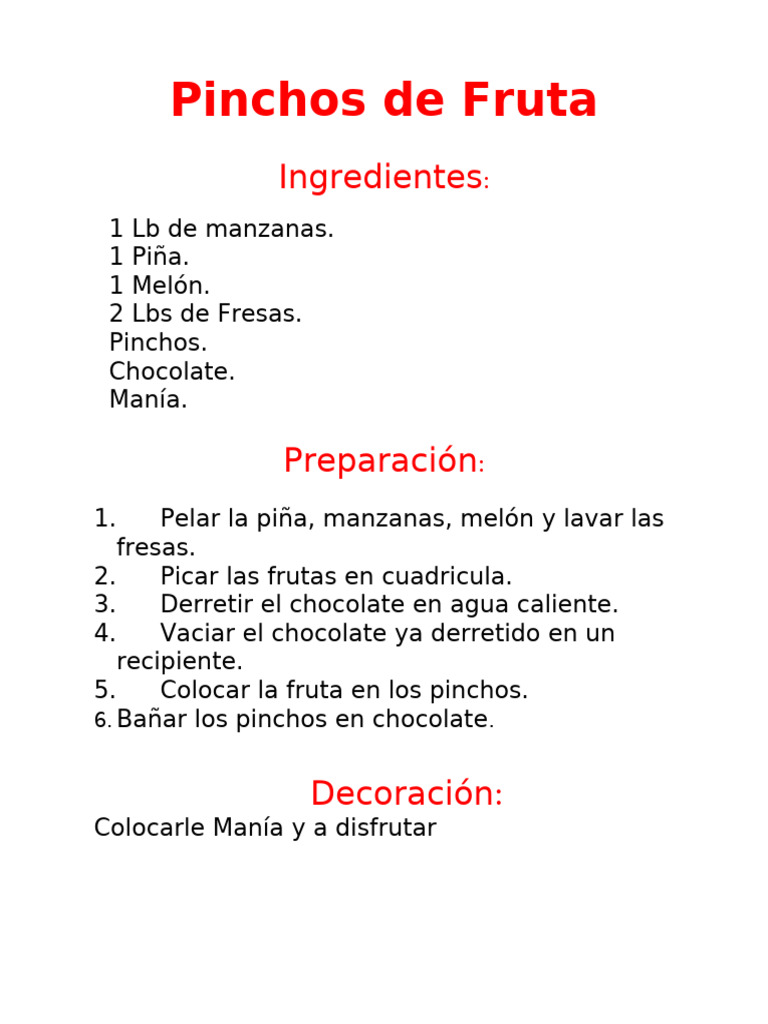 Pinchos de Fruta

Ingredientes:

1 Lb de manzanas.
1 Piña.
1 Melón.
2 Lbs de Fresas.
Pinchos.
Chocolate.
Manía.

Preparación:

1. Pelar la piña, manzanas, melón y lavar las fresas.
2. Picar las frutas en cuadricula.
3. Derretir el chocolate en agua caliente.
4. Vaciar el chocolate ya derretido en un recipiente.
5. Colocar la fruta en los pinchos.
6. Bañar los pinchos en chocolate.

Decoración:

Colocarle Manía y a disfrutar